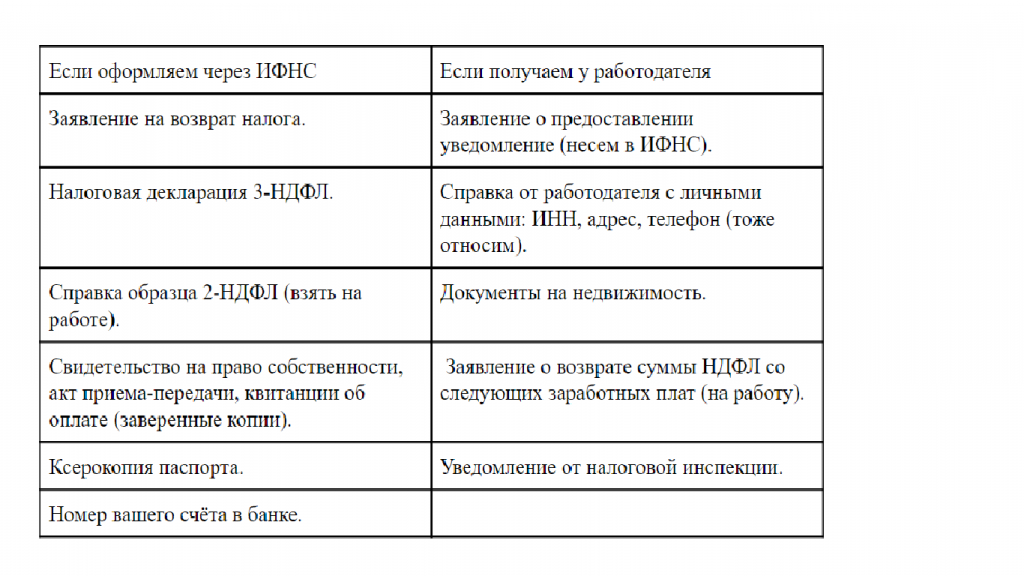 | Если оформляем через ИФНС | Если получаем у работодателя |
|---|---|
| Заявление на возврат налога. | Заявление о предоставлении уведомление (несем в ИФНС). |
| Налоговая декларация 3-НДФЛ. | Справка от работодателя с личными данными: ИНН, адрес, телефон (тоже относим). |
| Справка образца 2-НДФЛ (взять на работе). | Документы на недвижимость. |
| Свидетельство на право собственности, акт приема-передачи, квитанции об оплате (заверенные копии). | Заявление о возврате суммы НДФЛ со следующих заработных плат (на работу). |
| Ксерокопия паспорта. | Уведомление от налоговой инспекции. |
| Номер вашего счёта в банке. | |